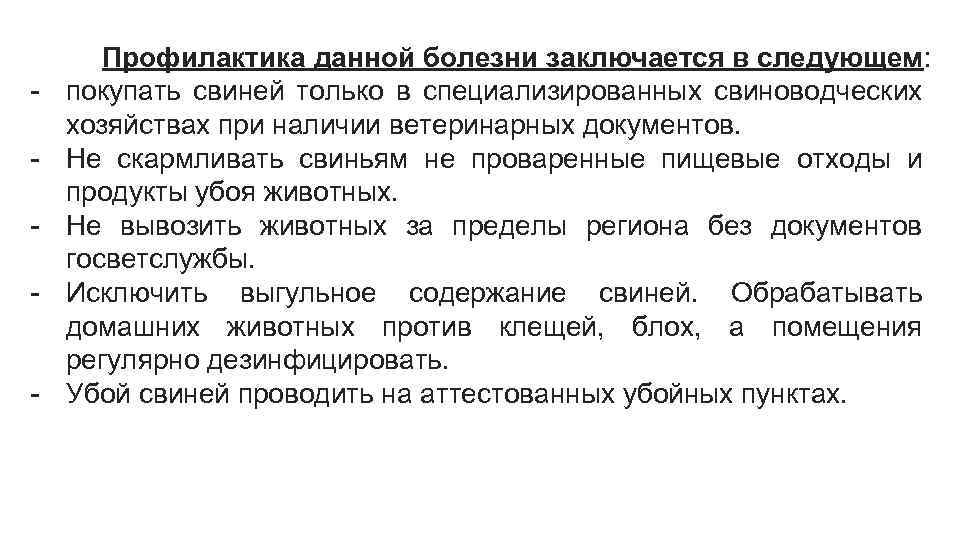 Профилактика данной болезни заключается в следующем:

- покупать свиней только в специализированных свиноводческих хозяйствах при наличии ветеринарных документов.
- Не скармливать свиньям не проваренные пищевые отходы и продукты убоя животных.
- Не вывозить животных за пределы региона без документов госветслужбы.
- Исключить выгульное содержание свиней. Обрабатывать домашних животных против клещей, блох, а помещения регулярно дезинфицировать.
- Убой свиней проводить на аттестованных убойных пунктах.